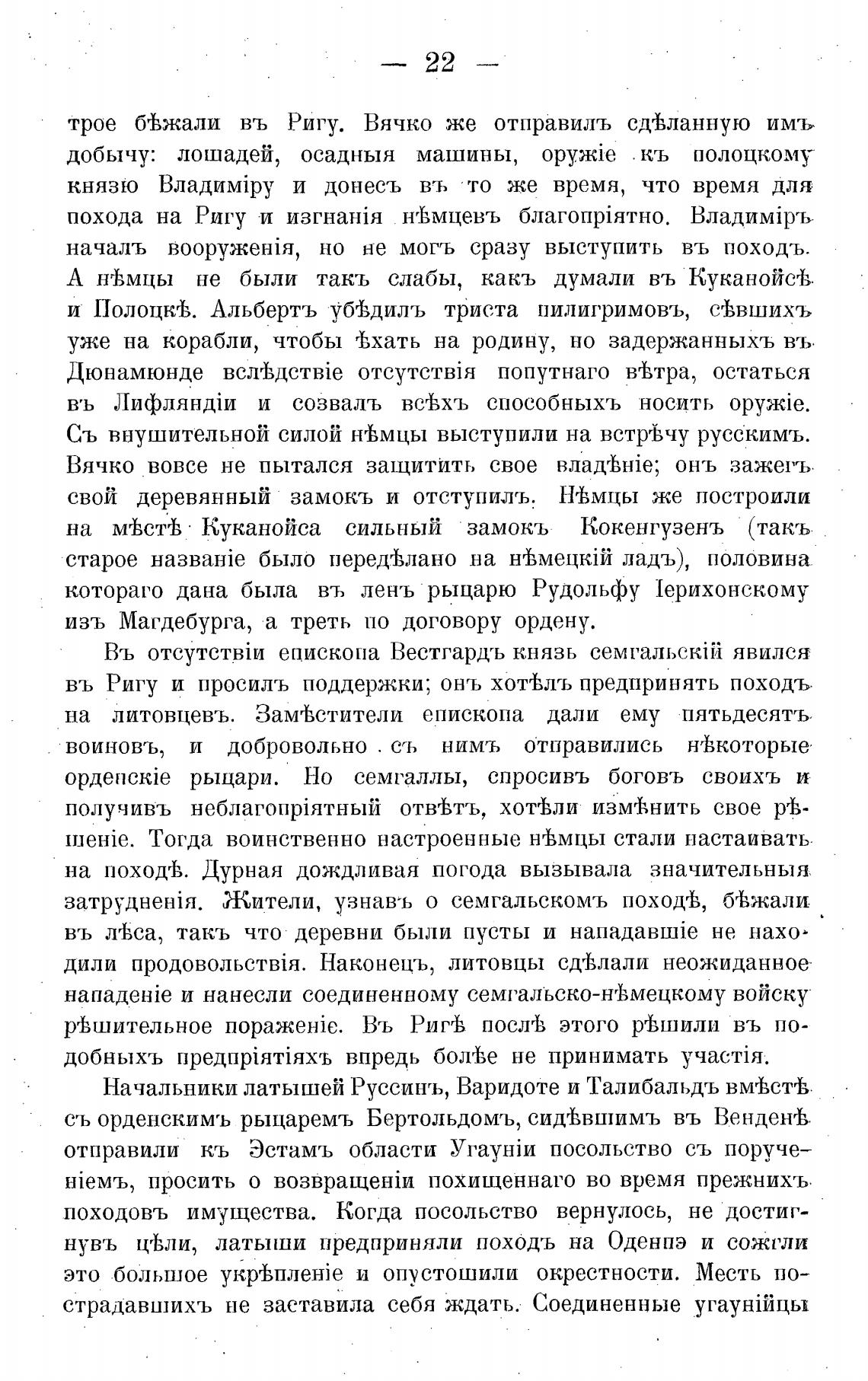 — 22 —

трое бѣжали въ Ригу. Вячко же отправилъ сдѣланную имъ добычу: лошадей, осадныя машины, оружіе къ полоцкому князю Владиміру и донесъ въ то же время, что время для похода на Ригу и изгнанія нѣмцевъ благопріятно. Владиміръ началъ вооруженія, но не могъ сразу выступить въ походъ. А нѣмцы не были такъ слабы, какъ думали въ Куканойсѣ и Полоцкѣ. Альбертъ убѣдилъ триста пилигримовъ, сѣвшихъ уже на корабли, чтобы ѣхать на родину, но задержанныхъ въ Дюнамюнде вслѣдствіе отсутствія попутнаго вѣтра, остаться въ Лифляндіи и созвалъ всѣхъ способныхъ носить оружіе. Съ внушительной силой нѣмцы выступили на встрѣчу русскимъ. Вячко вовсе не пытался защитить свое владѣніе; онъ зажегъ свой деревянный замокъ и отступилъ. Нѣмцы же построили на мѣстѣ Куканойса сильный замокъ Кокенгузенъ (такъ старое названіе было передѣлано на нѣмецкій ладъ), половина котораго дана была въ ленъ рыцарю Рудольфу Іерихонскому изъ Магдебурга, а треть по договору ордену.

Въ отсутствіи епископа Вестгардъ князь семгальскій явился въ Ригу и просилъ поддержки; онъ хотѣлъ предпринять походъ на литовцевъ. Замѣстители епископа дали ему пятьдесятъ воиновъ, и добровольно съ нимъ отправились нѣкоторые орденскіе рыцари. Но семгаллы, спросивъ боговъ своихъ и получивъ неблагопріятный отвѣтъ, хотѣли измѣнить свое рѣшеніе. Тогда воинственно настроенные нѣмцы стали настаивать на походѣ. Дурная дождливая погода вызывала значительныя затрудненія. Жители, узнавъ о семгальскомъ походѣ, бѣжали въ лѣса, такъ что деревни были пусты и нападавшіе не находили продовольствія. Наконецъ, литовцы сдѣлали неожиданное нападеніе и нанесли соединенному семгальско-нѣмецкому войску рѣшительное пораженіе. Въ Ригѣ послѣ этого рѣшили въ подобныхъ предпріятіяхъ впредь болѣе не принимать участія.

Начальники латышей Руссинъ, Варидоте и Талибальдъ вмѣстѣ съ орденскимъ рыцаремъ Бертольдомъ, сидѣвшимъ въ Венденѣ отправили къ Эстамъ области Угауніи посольство съ порученіемъ, просить о возвращеніи похищеннаго во время прежнихъ походовъ имущества. Когда посольство вернулось, не достигнувъ цѣли, латыши предприняли походъ на Оденпэ и сожгли это большое укрѣпленіе и опустошили окрестности. Месть пострадавшихъ не заставила себя ждать. Соединенные угаунійцы